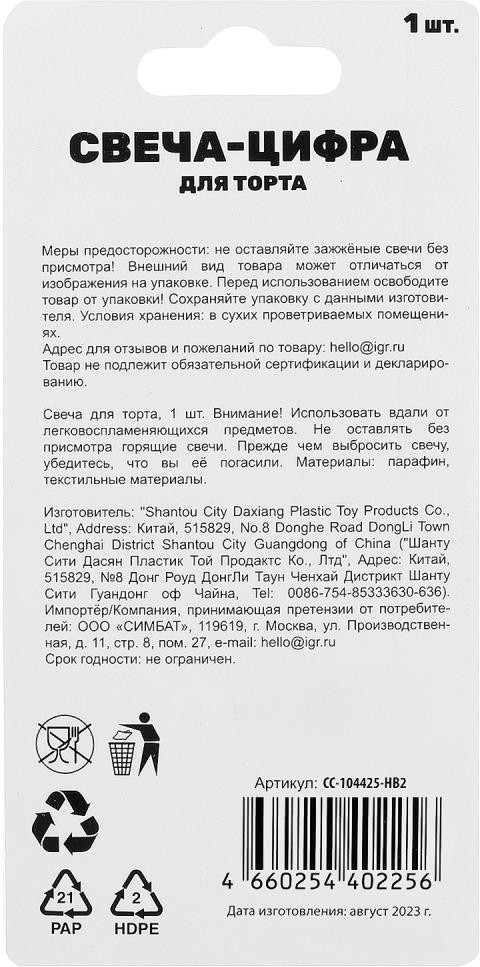 1 шт.

СВЕЧА-ЦИФРА
ДЛЯ ТОРТА

Меры предосторожности: не оставляйте зажжёные свечи без присмотра! Внешний вид товара может отличаться от изображения на упаковке. Перед использованием освободите товар от упаковки! Сохраняйте упаковку с данными изготовителя. Условия хранения: в сухих проветриваемых помещениях.
Адрес для отзывов и пожеланий по товару: hello@igr.ru
Товар не подлежит обязательной сертификации и декларированию.

Свеча для торта, 1 шт. Внимание! Использовать вдали от легковоспламеняющихся предметов. Не оставлять без присмотра горящие свечи. Прежде чем выбросить свечу, убедитесь, что вы её погасили. Материалы: парафин, текстильные материалы.

Изготовитель: "Shantou City Daxiang Plastic Toy Products Co., Ltd", Address: Китай, 515829, No.8 Donghe Road DongLi Town Chenghai District Shantou City Guangdong of China ("Шанту Сити Дасян Пластик Той Продактс Ко., Лтд", Адрес: Китай, 515829, №8 Донг Роуд ДонгЛи Таун Ченхай Дистрикт Шанту Сити Гуандонг оф Чайна, Tel: 0086-754-85333630-636).
Импортёр/Компания, принимающая претензии от потребителей: ООО «СИМБАТ», 119619, г. Москва, ул. Производственная, д. 11, стр. 8, пом. 27, e-mail: hello@igr.ru
Срок годности: не ограничен.

Артикул: CC-104425-HB2

4 660254 402256

21
PAP

2
HDPE

Дата изготовления: август 2023 г.